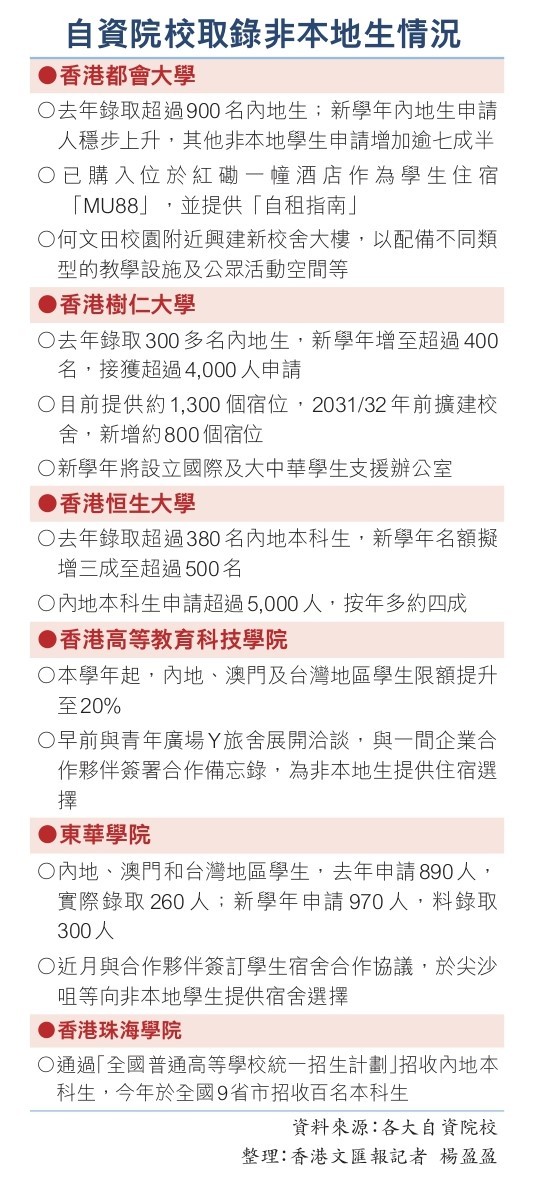 自資院校取錄非本地生情況

●香港都會大學

○去年錄取超過900名內地生；新學年內地生申請人穩步上升，其他非本地學生申請增加逾七成半

○已購入位於紅磡一幢酒店作為學生住宿「MU88」，並提供「自租指南」

○何文田校園附近興建新校舍大樓，以配備不同類型的教學設施及公眾活動空間等

●香港樹仁大學

○去年錄取300多名內地生，新學年增至超過400名，接獲超過4,000人申請

○目前提供約1,300個宿位，2031/32年前擴建校舍，新增約800個宿位

○新學年將設立國際及大中華學生支援辦公室

●香港恒生大學

○去年錄取超過380名內地本科生，新學年名額擬增三成至超過500名

○內地本科生申請超過5,000人，按年多約四成

●香港高等教育科技學院

○本學年起，內地、澳門及台灣地區學生限額提升至20%

○早前與青年廣場Y旅舍展開洽談，與一間企業合作夥伴簽署合作備忘錄，為非本地生提供住宿選擇

●東華學院

○內地、澳門和台灣地區學生，去年申請890人，實際錄取260人；新學年申請970人，料錄取300人

○近月與合作夥伴簽訂學生宿舍合作協議，於尖沙咀等向非本地學生提供宿舍選擇

●香港珠海學院

○通過「全國普通高等學校統一招生計劃」招收內地本科生，今年於全國9省市招收百名本科生

資料來源：各大自資院校
整理：香港文匯報記者 楊盈盈